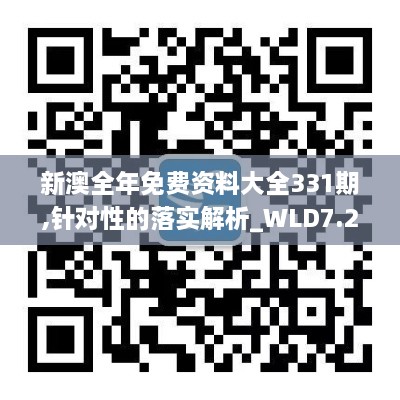 新澳全年免费资料大全331期,针对性的落实解析_WLD7.2